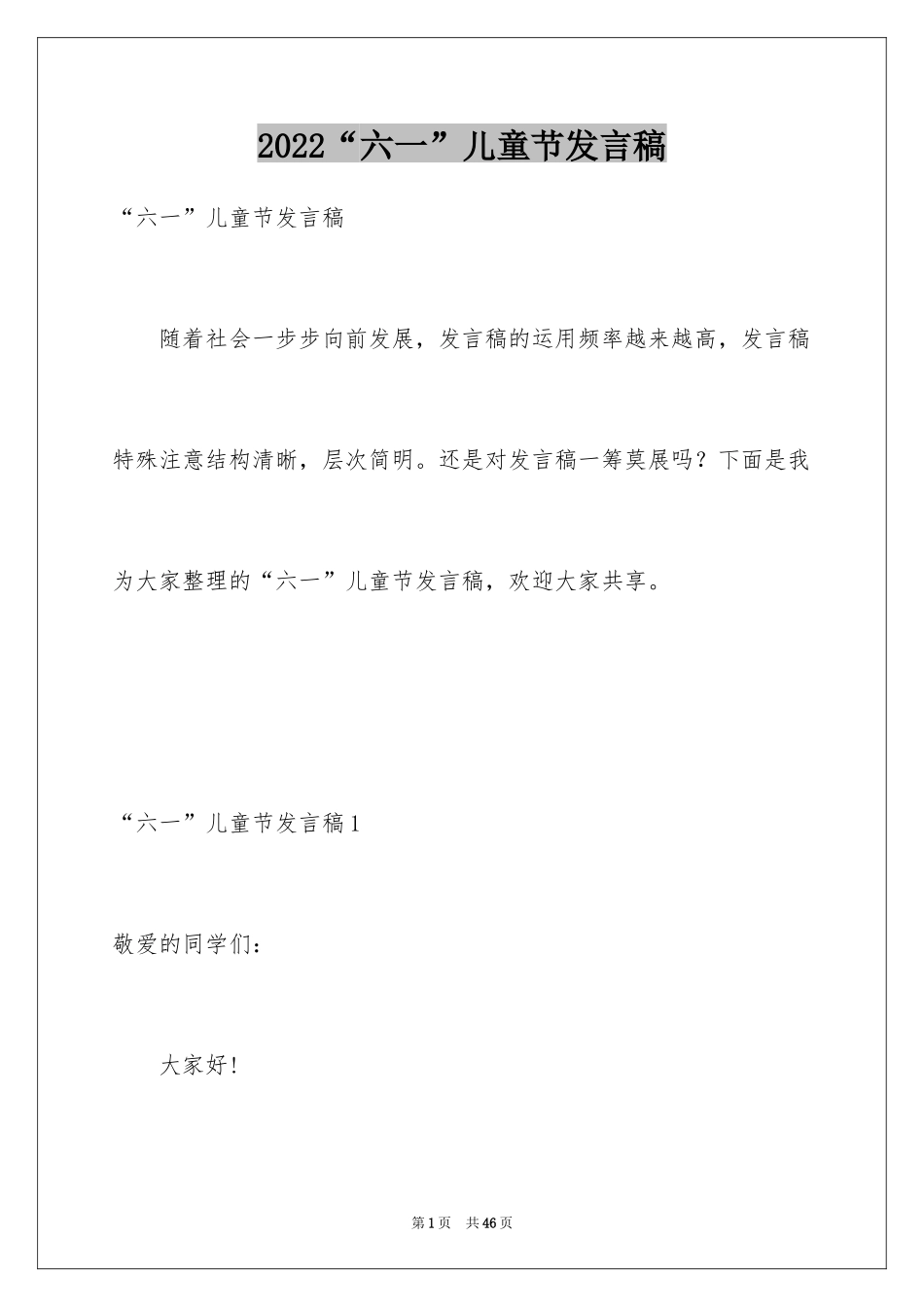 2022“六一”儿童节发言稿

“六一”儿童节发言稿

随着社会一步步向前发展，发言稿的运用频率越来越高，发言稿特殊注意结构清晰，层次简明。还是对发言稿一筹莫展吗？下面是我为大家整理的“六一”儿童节发言稿，欢迎大家共享。

“六一”儿童节发言稿1

敬爱的同学们：

大家好！

第1页 共46页